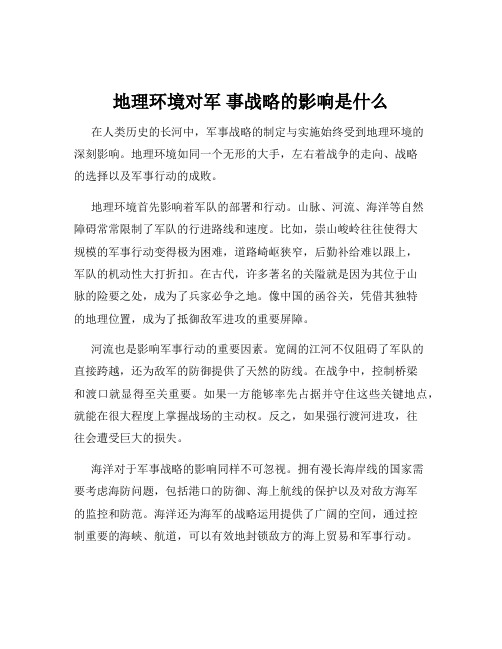 地理环境对军 事战略的影响是什么

在人类历史的长河中，军事战略的制定与实施始终受到地理环境的深刻影响。地理环境如同一个无形的大手，左右着战争的走向、战略的选择以及军事行动的成败。

地理环境首先影响着军队的部署和行动。山脉、河流、海洋等自然障碍常常限制了军队的行进路线和速度。比如，崇山峻岭往往使得大规模的军事行动变得极为困难，道路崎岖狭窄，后勤补给难以跟上，军队的机动性大打折扣。在古代，许多著名的关隘就是因为其位于山脉的险要之处，成为了兵家必争之地。像中国的函谷关，凭借其独特的地理位置，成为了抵御敌军进攻的重要屏障。

河流也是影响军事行动的重要因素。宽阔的江河不仅阻碍了军队的直接跨越，还为敌军的防御提供了天然的防线。在战争中，控制桥梁和渡口就显得至关重要。如果一方能够率先占据并守住这些关键地点，就能在很大程度上掌握战场的主动权。反之，如果强行渡河进攻，往往会遭受巨大的损失。

海洋对于军事战略的影响同样不可忽视。拥有漫长海岸线的国家需要考虑海防问题，包括港口的防御、海上航线的保护以及对敌方海军的监控和防范。海洋还为海军的战略运用提供了广阔的空间，通过控制重要的海峡、航道，可以有效地封锁敌方的海上贸易和军事行动。